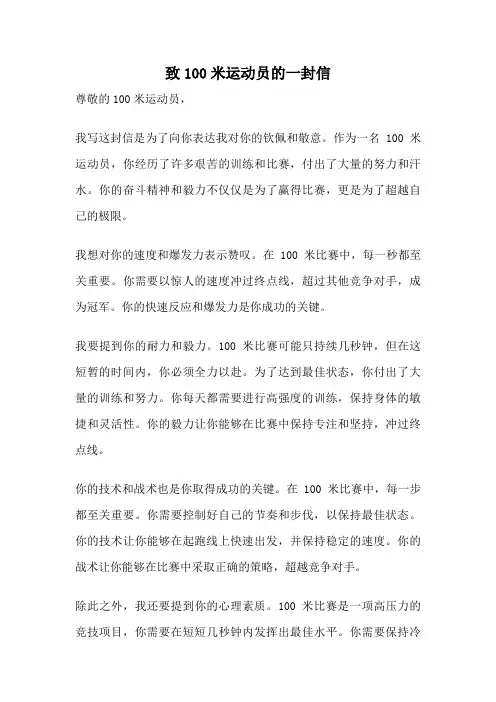 致 100 米运动员的一封信

尊敬的 100 米运动员，

我写这封信是为了向你表达我对你的钦佩和敬意。作为一名 100 米运动员，你经历了许多艰苦的训练和比赛，付出了大量的努力和汗水。你的奋斗精神和毅力不仅仅是为了赢得比赛，更是为了超越自己的极限。

我想对你的速度和爆发力表示赞叹。在 100 米比赛中，每一秒都至关重要。你需要以惊人的速度冲过终点线，超过其他竞争对手，成为冠军。你的快速反应和爆发力是你成功的关键。

我要提到你的耐力和毅力。100 米比赛可能只持续几秒钟，但在这短暂的时间内，你必须全力以赴。为了达到最佳状态，你付出了大量的训练和努力。你每天都需要进行高强度的训练，保持身体的敏捷和灵活性。你的毅力让你能够在比赛中保持专注和坚持，冲过终点线。

你的技术和战术也是你取得成功的关键。在 100 米比赛中，每一步都至关重要。你需要控制好自己的节奏和步伐，以保持最佳状态。你的技术让你能够在起跑线上快速出发，并保持稳定的速度。你的战术让你能够在比赛中采取正确的策略，超越竞争对手。

除此之外，我还要提到你的心理素质。100 米比赛是一项高压力的竞技项目，你需要在短短几秒钟内发挥出最佳水平。你需要保持冷